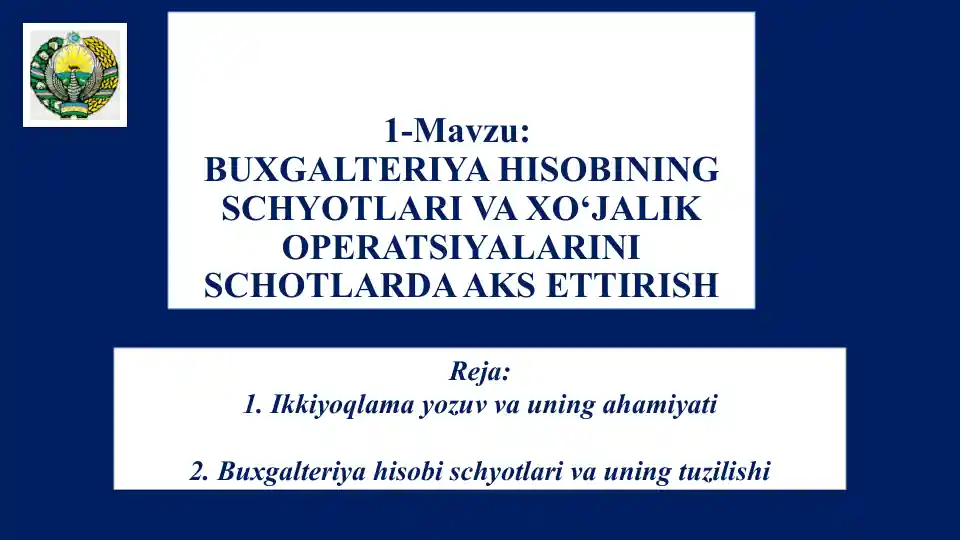 1-Mavzu:
BUXGALTERIYA HISOBINING SCHYOTLARI VA XO‘JALIK OPERATSIYALARINI SCHOTLARDA AKS ETTIRISH

Reja:
1. Ikkiyoqlama yozuv va uning ahamiyati

2. Buxgalteriya hisobi schyotlari va uning tuzilishi